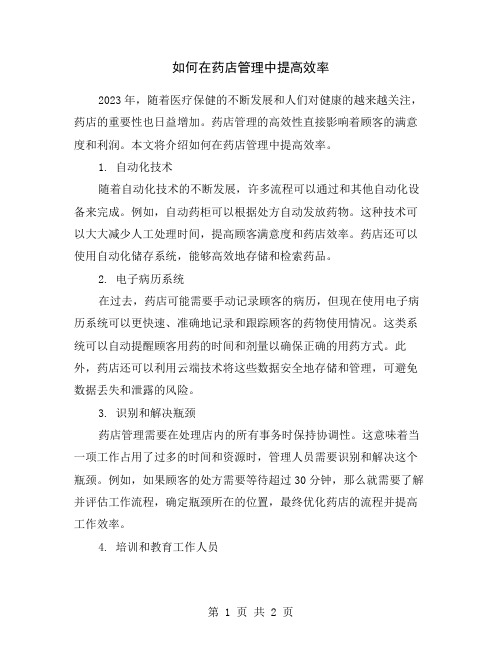 如何在药店管理中提高效率

2023年，随着医疗保健的不断发展和人们对健康的越来越关注，药店的重要性也日益增加。药店管理的高效性直接影响着顾客的满意度和利润。本文将介绍如何在药店管理中提高效率。

1. 自动化技术

随着自动化技术的不断发展，许多流程可以通过和其他自动化设备来完成。例如，自动药柜可以根据处方自动发放药物。这种技术可以大大减少人工处理时间，提高顾客满意度和药店效率。药店还可以使用自动化储存系统，能够高效地存储和检索药品。

2. 电子病历系统

在过去，药店可能需要手动记录顾客的病历，但现在使用电子病历系统可以更快速、准确地记录和跟踪顾客的药物使用情况。这类系统可以自动提醒顾客用药的时间和剂量以确保正确的用药方式。此外，药店还可以利用云端技术将这些数据安全地存储和管理，可避免数据丢失和泄露的风险。

3. 识别和解决瓶颈

药店管理需要在处理店内的所有事务时保持协调性。这意味着当一项工作占用了过多的时间和资源时，管理人员需要识别和解决这个瓶颈。例如，如果顾客的处方需要等待超过30分钟，那么就需要了解并评估工作流程，确定瓶颈所在的位置，最终优化药店的流程并提高工作效率。

4. 培训和教育工作人员

第 1 页 共 2 页